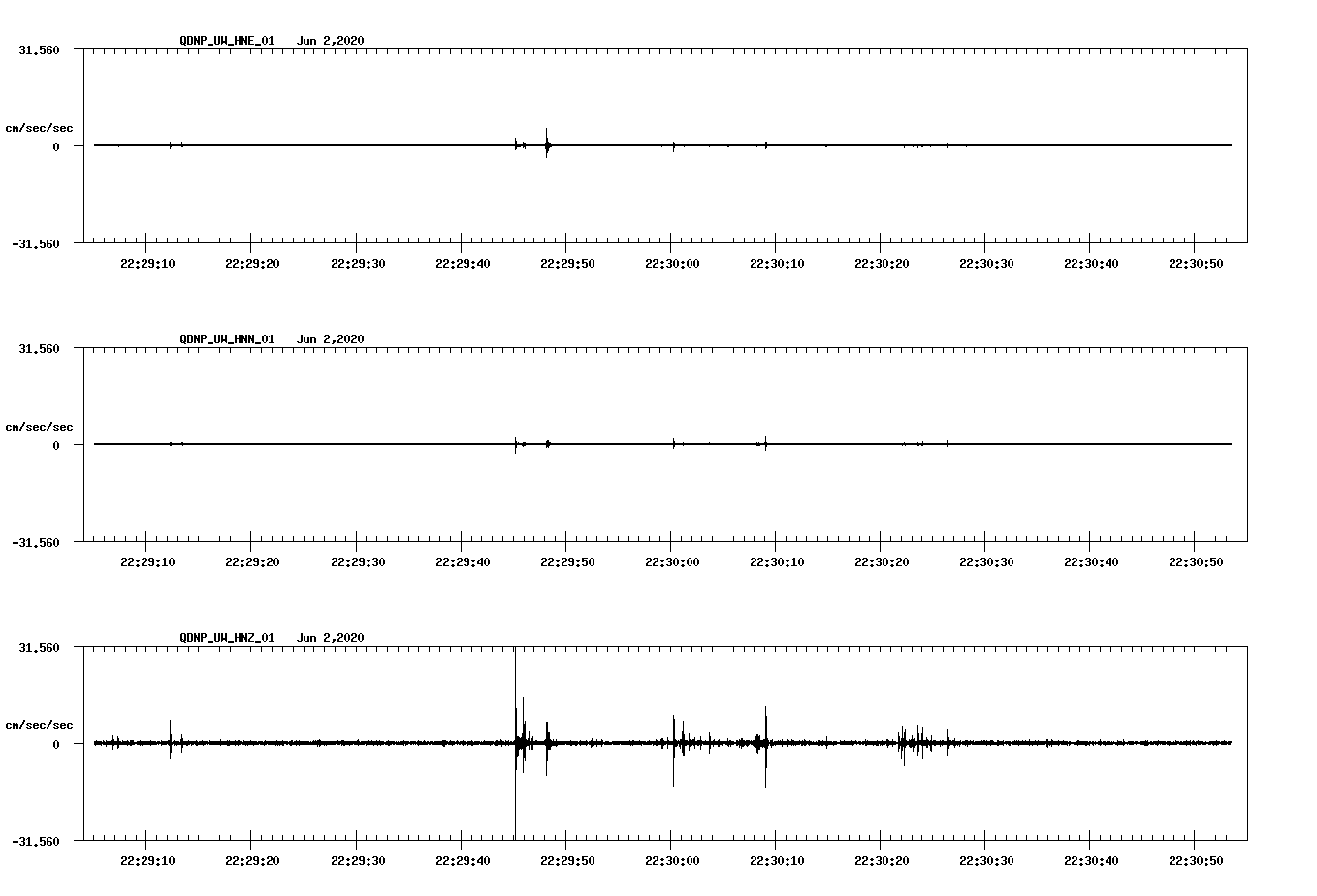 QDNP_UW_HNE_01 Jun 2,2020

31.560

cm/sec/sec

0

-31.560

22:29:10 22:29:20 22:29:30 22:29:40 22:29:50 22:30:00 22:30:10 22:30:20 22:30:30 22:30:40 22:30:50

QDNP_UW_HNN_01 Jun 2,2020

31.560

cm/sec/sec

0

-31.560

22:29:10 22:29:20 22:29:30 22:29:40 22:29:50 22:30:00 22:30:10 22:30:20 22:30:30 22:30:40 22:30:50

QDNP_UW_HNZ_01 Jun 2,2020

31.560

cm/sec/sec

0

-31.560

22:29:10 22:29:20 22:29:30 22:29:40 22:29:50 22:30:00 22:30:10 22:30:20 22:30:30 22:30:40 22:30:50